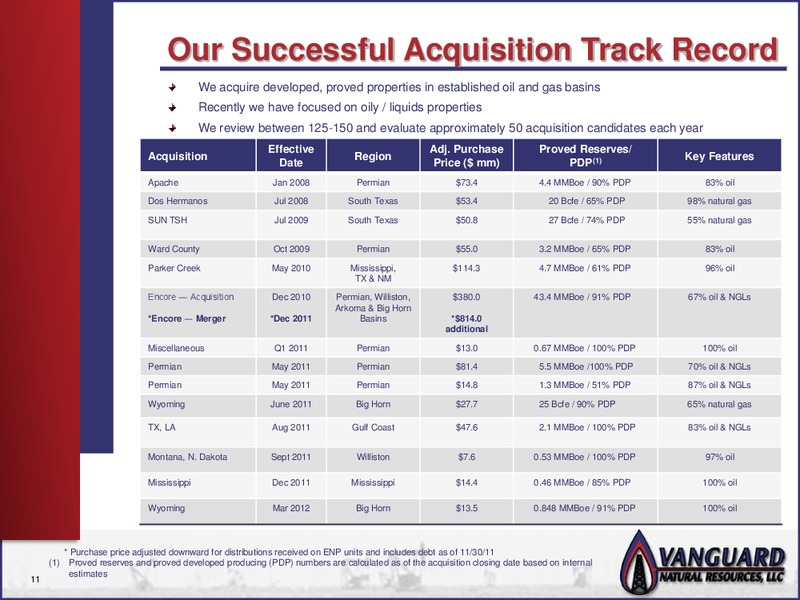 Our Successful Acquisition Track Record

We acquire developed, proved properties in established oil and gas basins

Recently we have focused on oily / liquids properties

We review between 125-150 and evaluate approximately 50 acquisition candidates each year

| Acquisition | Effective Date | Region | Adj. Purchase Price ($ mm) | Proved Reserves/ PDP$^{(1)}$ | Key Features |
|---|---|---|---|---|---|
| Apache | Jan 2008 | Permian | $73.4 | 4.4 MMBoe / 90% PDP | 83% oil |
| Dos Hermanos | Jul 2008 | South Texas | $53.4 | 20 Bcfe / 65% PDP | 98% natural gas |
| SUN TSH | Jul 2009 | South Texas | $50.8 | 27 Bcfe / 74% PDP | 55% natural gas |
| Ward County | Oct 2009 | Permian | $55.0 | 3.2 MMBoe / 65% PDP | 83% oil |
| Parker Creek | May 2010 | Mississippi, TX & NM | $114.3 | 4.7 MMBoe / 61% PDP | 96% oil |
| Encore — Acquisition *Encore — Merger | Dec 2010 *Dec 2011 | Permian, Williston, Arkoma & Big Horn Basins | $380.0 *$814.0 additional | 43.4 MMBoe / 91% PDP | 67% oil & NGLs |
| Miscellaneous | Q1 2011 | Permian | $13.0 | 0.67 MMBoe / 100% PDP | 100% oil |
| Permian | May 2011 | Permian | $81.4 | 5.5 MMBoe /100% PDP | 70% oil & NGLs |
| Permian | May 2011 | Permian | $14.8 | 1.3 MMBoe / 51% PDP | 87% oil & NGLs |
| Wyoming | June 2011 | Big Horn | $27.7 | 25 Bcfe / 90% PDP | 65% natural gas |
| TX, LA | Aug 2011 | Gulf Coast | $47.6 | 2.1 MMBoe / 100% PDP | 83% oil & NGLs |
| Montana, N. Dakota | Sept 2011 | Williston | $7.6 | 0.53 MMBoe / 100% PDP | 97% oil |
| Mississippi | Dec 2011 | Mississippi | $14.4 | 0.46 MMBoe / 85% PDP | 100% oil |
| Wyoming | Mar 2012 | Big Horn | $13.5 | 0.848 MMBoe / 91% PDP | 100% oil |

* Purchase price adjusted downward for distributions received on ENP units and includes debt as of 11/30/11
(1) Proved reserves and proved developed producing (PDP) numbers are calculated as of the acquisition closing date based on internal estimates

11

VANGUARD NATURAL RESOURCES, LLC